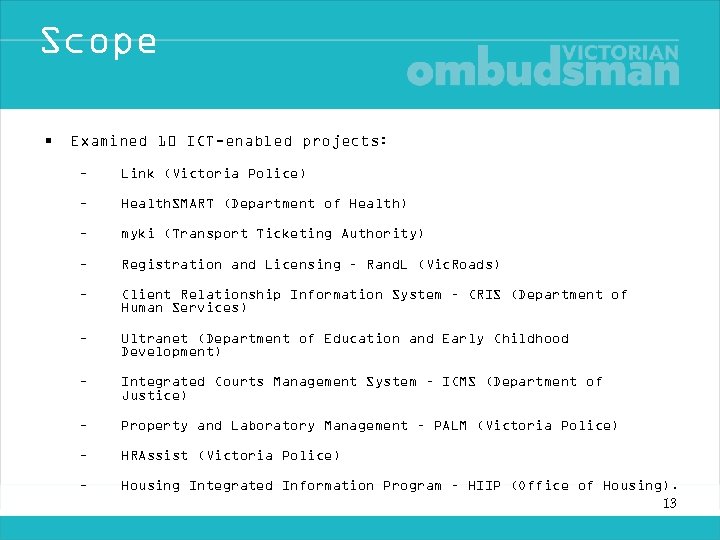 Scope

VICTORIAN
ombudsman

▪ Examined 10 ICT-enabled projects:

– Link (Victoria Police)

– HealthSMART (Department of Health)

– myki (Transport Ticketing Authority)

– Registration and Licensing – RandL (VicRoads)

– Client Relationship Information System – CRIS (Department of Human Services)

– Ultranet (Department of Education and Early Childhood Development)

– Integrated Courts Management System – ICMS (Department of Justice)

– Property and Laboratory Management – PALM (Victoria Police)

– HRAssist (Victoria Police)

– Housing Integrated Information Program – HIIP (Office of Housing).

13